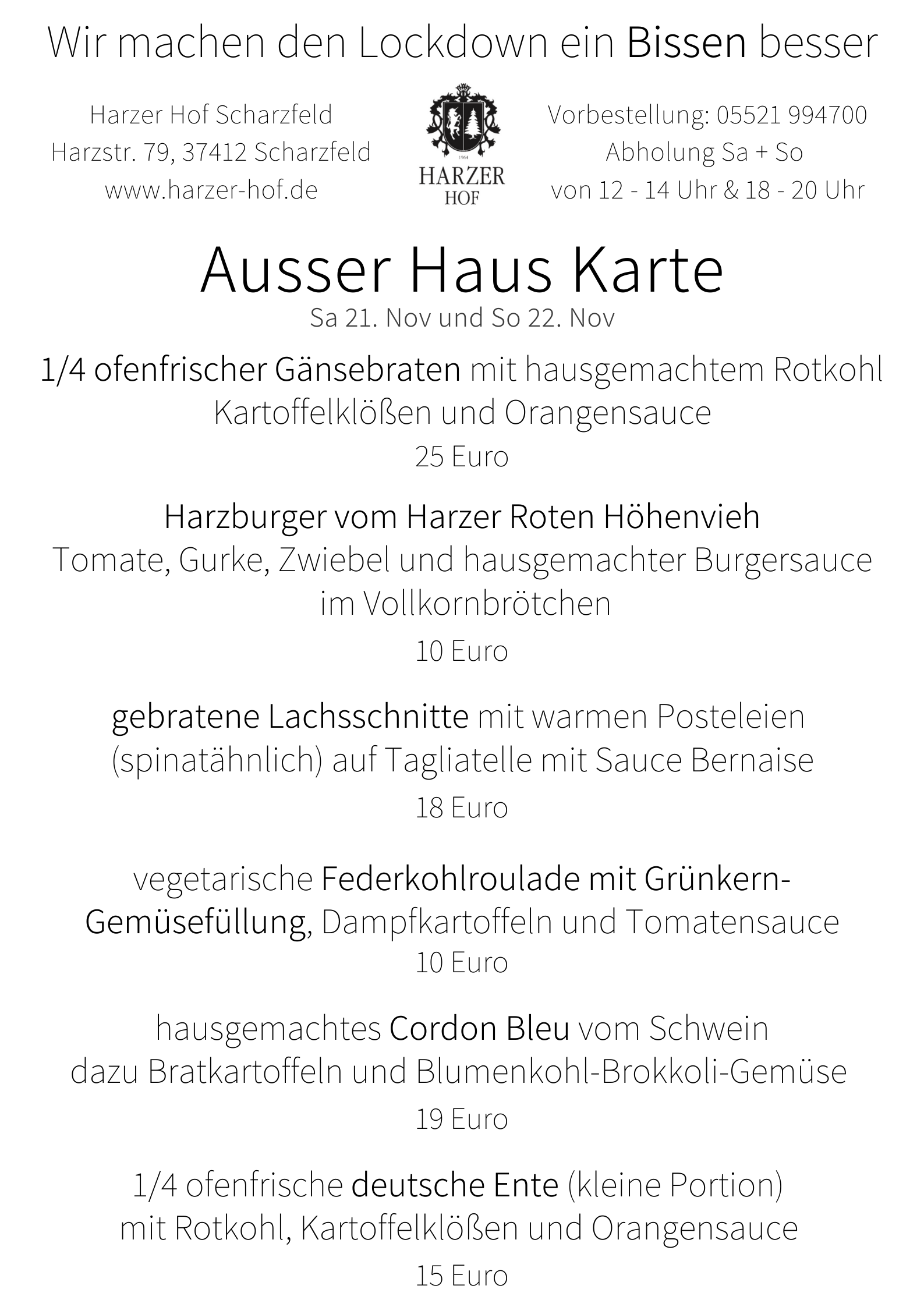 Wir machen den Lockdown ein Bissen besser

Harzer Hof Scharzfeld
Harzstr. 79, 37412 Scharzfeld
www.harzer-hof.de

1964
HARZER
HOF

Vorbestellung: 05521 994700
Abholung Sa + So
von 12 - 14 Uhr & 18 - 20 Uhr

Ausser Haus Karte
Sa 21. Nov und So 22. Nov

1/4 ofenfrischer Gänsebraten mit hausgemachtem Rotkohl Kartoffelklößen und Orangensauce
25 Euro

Harzburger vom Harzer Roten Höhenvieh
Tomate, Gurke, Zwiebel und hausgemachter Burgersauce im Vollkornbrötchen
10 Euro

gebratene Lachsschnitte mit warmen Posteleien (spinatähnlich) auf Tagliatelle mit Sauce Bernaise
18 Euro

vegetarische Federkohlroulade mit Grünkern-Gemüsefüllung, Dampfkartoffeln und Tomatensauce
10 Euro

hausgemachtes Cordon Bleu vom Schwein
dazu Bratkartoffeln und Blumenkohl-Brokkoli-Gemüse
19 Euro

1/4 ofenfrische deutsche Ente (kleine Portion)
mit Rotkohl, Kartoffelklößen und Orangensauce
15 Euro